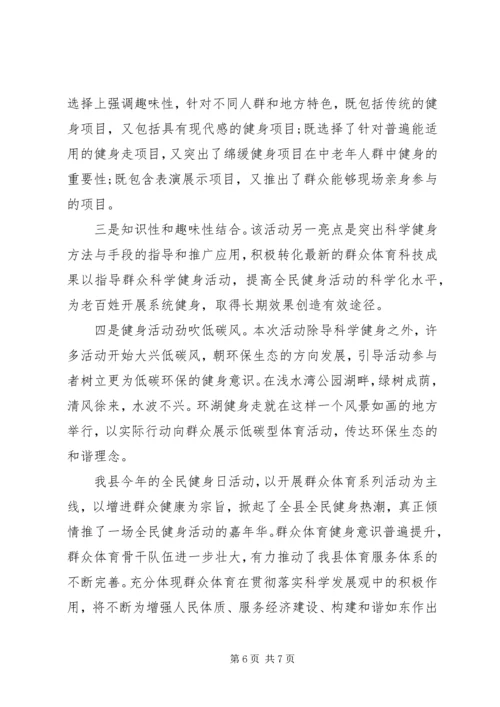 选择上强调趣味性，针对不同人群和地方特色，既包括传统的健身项目，又包括具有现代感的健身项目；既选择了针对普遍能适用的健身走项目，又突出了绵缓健身项目在中老年人群中健身的重要性；既包含表演展示项目，又推出了群众能够现场亲身参与的项目。

三是知识性和趣味性结合。该活动另一亮点是突出科学健身方法与手段的指导和推广应用，积极转化最新的群众体育科技成果以指导群众科学健身活动，提高全民健身活动的科学化水平，为老百姓开展系统健身，取得长期效果创造有效途径。

四是健身活动劲吹低碳风。本次活动除导科学健身之外，许多活动开始大兴低碳风，朝环保生态的方向发展，引导活动参与者树立更为低碳环保的健身意识。在浅水湾公园湖畔，绿树成荫，清风徐来，水波不兴。环湖健身走就在这样一个风景如画的地方举行，以实际行动向群众展示低碳型体育活动，传达环保生态的和谐理念。

我县今年的全民健身日活动，以开展群众体育系列活动为主线，以增进群众健康为宗旨，掀起了全县全民健身热潮，真正倾情推了一场全民健身活动的嘉年华。群众体育健身意识普遍提升，群众体育骨干队伍进一步壮大，有力推动了我县体育服务体系的不断完善。充分体现群众体育在贯彻落实科学发展观中的积极作用，将不断为增强人民体质、服务经济建设、构建和谐如东作出

第 6 页 共 7 页